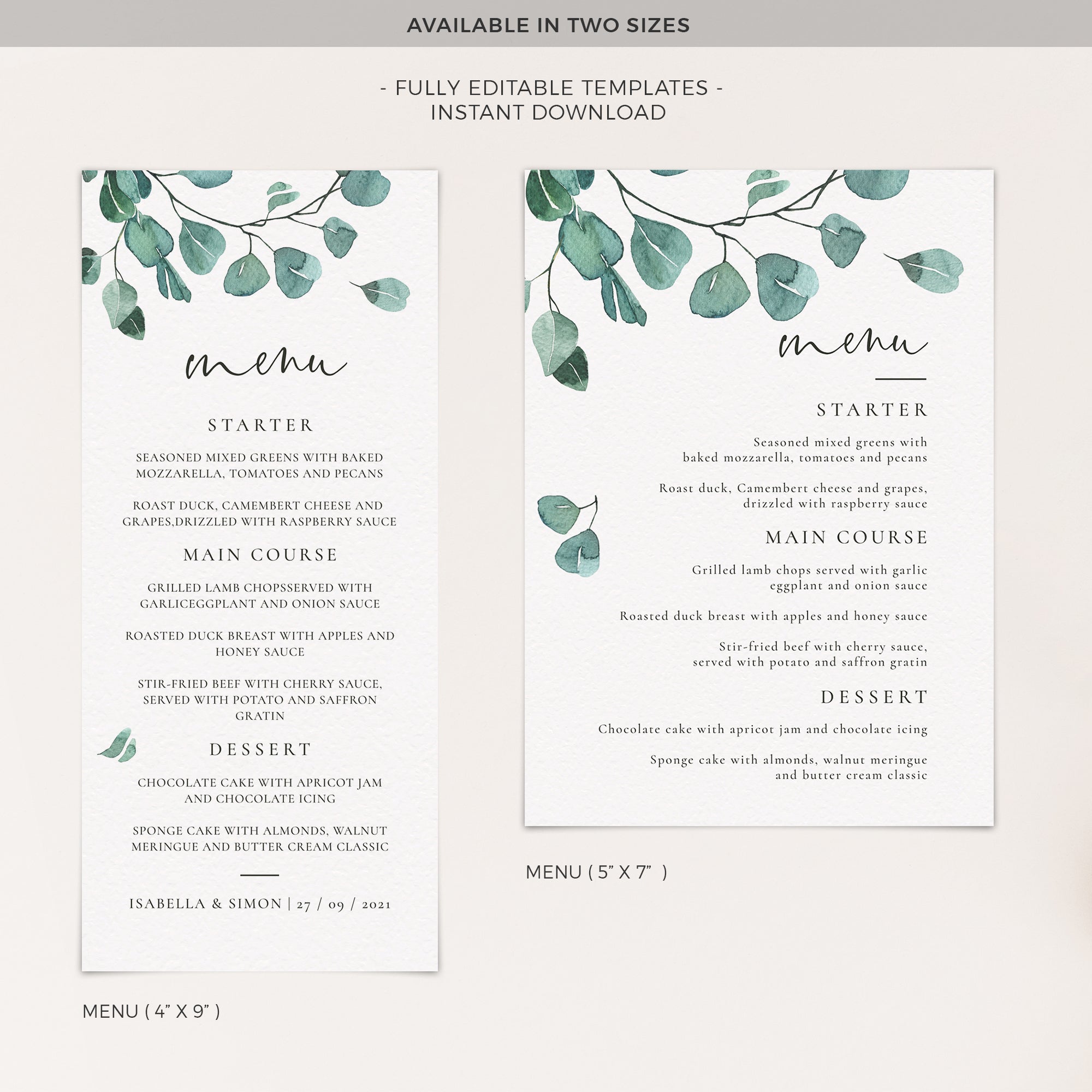 AVAILABLE IN TWO SIZES

- FULLY EDITABLE TEMPLATES -
INSTANT DOWNLOAD

menu

STARTER

SEASONED MIXED GREENS WITH BAKED MOZZARELLA, TOMATOES AND PECANS

ROAST DUCK, CAMEMBERT CHEESE AND GRAPES,DRIZZLED WITH RASPBERRY SAUCE

MAIN COURSE

GRILLED LAMB CHOPSSERVED WITH GARLICEGGPLANT AND ONION SAUCE

ROASTED DUCK BREAST WITH APPLES AND HONEY SAUCE

STIR-FRIED BEEF WITH CHERRY SAUCE, SERVED WITH POTATO AND SAFFRON GRATIN

DESSERT

CHOCOLATE CAKE WITH APRICOT JAM AND CHOCOLATE ICING

SPONGE CAKE WITH ALMONDS, WALNUT MERINGUE AND BUTTER CREAM CLASSIC

ISABELLA & SIMON | 27 / 09 / 2021

MENU ( 4" X 9" )

menu

STARTER

Seasoned mixed greens with baked mozzarella, tomatoes and pecans

Roast duck, Camembert cheese and grapes, drizzled with raspberry sauce

MAIN COURSE

Grilled lamb chops served with garlic eggplant and onion sauce

Roasted duck breast with apples and honey sauce

Stir-fried beef with cherry sauce, served with potato and saffron gratin

DESSERT

Chocolate cake with apricot jam and chocolate icing

Sponge cake with almonds, walnut meringue and butter cream classic

MENU ( 5" X 7" )